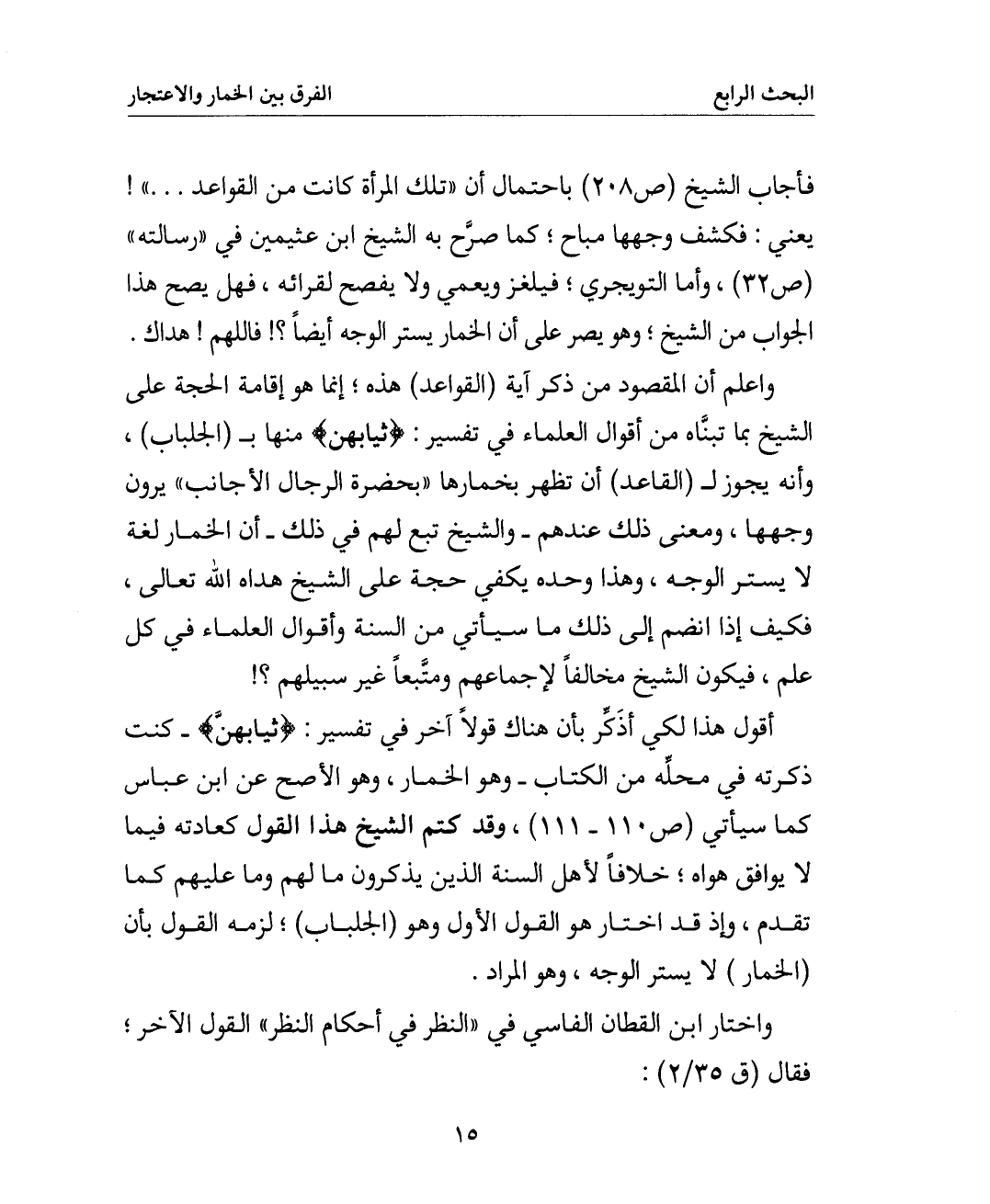 البحث الرابع						الفرق بين الخمار والاعتجار

فأجاب الشيخ (ص٢٠٨) باحتمال أن «تلك المرأة كانت من القواعد . . .» ! يعني : فكشف وجهها مباح ؛ كما صرَّح به الشيخ ابن عثيمين في «رسالته» (ص٣٢) ، وأما التويجري ؛ فيلغز ويعمي ولا يفصح لقرائه ، فهل يصح هذا الجواب من الشيخ ؛ وهو يصر على أن الخمار يستر الوجه أيضاً ؟! فاللهم ! هداك .

واعلم أن المقصود من ذكر آية (القواعد) هذه ؛ إنما هو إقامة الحجة على الشيخ بما تبنَّاه من أقوال العلماء في تفسير : ﴿ثيابهن﴾ منها بـ (الجلباب) ، وأنه يجوز لـ (القاعد) أن تظهر بخمارها «بحضرة الرجال الأجانب» يرون وجهها ، ومعنى ذلك عندهم ـ والشيخ تبع لهم في ذلك ـ أن الخمار لغة لا يستر الوجه ، وهذا وحده يكفي حجة على الشيخ هداه الله تعالى ، فكيف إذا انضم إلى ذلك ما سيأتي من السنة وأقوال العلماء في كل علم ، فيكون الشيخ مخالفاً لإجماعهم ومتَّبعاً غير سبيلهم ؟!

أقول هذا لكي أذكِّر بأن هناك قولاً آخر في تفسير : ﴿ثيابهنَّ﴾ ـ كنت ذكرته في محلِّه من الكتاب ـ وهو الخمار ، وهو الأصح عن ابن عباس كما سيأتي (ص١١٠ ـ ١١١) ، وقد كتم الشيخ هذا القول كعادته فيما لا يوافق هواه ؛ خلافاً لأهل السنة الذين يذكرون ما لهم وما عليهم كما تقدم ، وإذ قد اختار هو القول الأول وهو (الجلباب) ؛ لزمه القول بأن (الخمار ) لا يستر الوجه ، وهو المراد .

واختار ابن القطان الفاسي في «النظر في أحكام النظر» القول الآخر ؛ فقال (ق ٢/٣٥) :

١٥